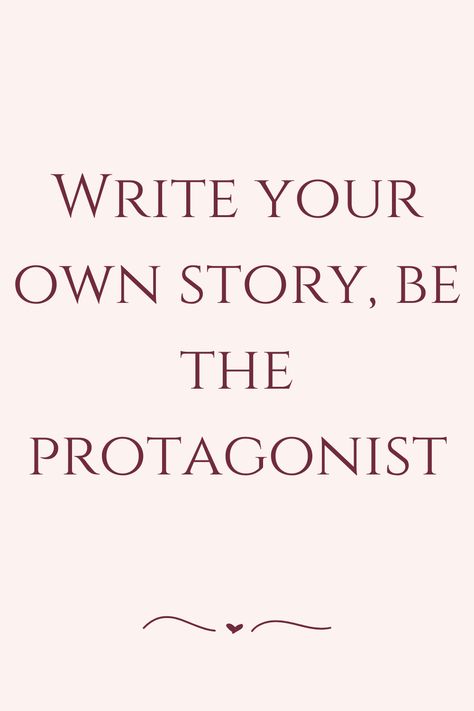 Write your own story, be the protagonist